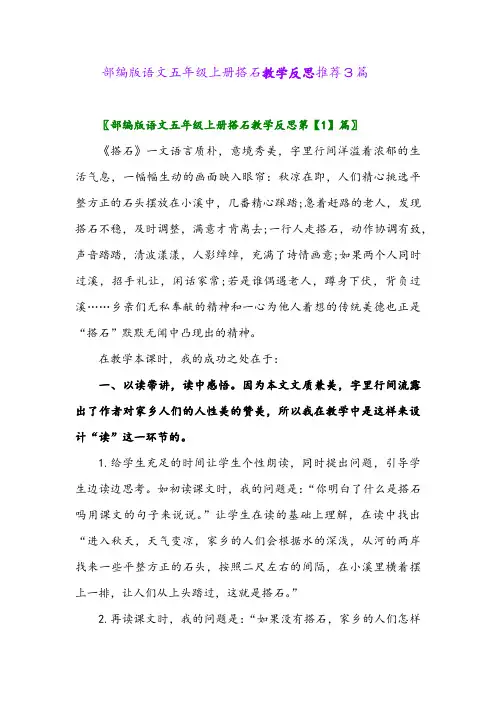 部编版语文五年级上册搭石教学反思推荐3篇

〖部编版语文五年级上册搭石教学反思第【1】篇〗

《搭石》一文语言质朴，意境秀美，字里行间洋溢着浓郁的生活气息，一幅幅生动的画面映入眼帘：秋凉在即，人们精心挑选平整方正的石头摆放在小溪中，几番精心踩踏;急着赶路的老人，发现搭石不稳，及时调整，满意才肯离去;一行人走搭石，动作协调有致，声音踏踏，清波漾漾，人影绰绰，充满了诗情画意;如果两个人同时过溪，招手礼让，闲话家常;若是谁偶遇老人，蹲身下伏，背负过溪……乡亲们无私奉献的精神和一心为他人着想的传统美德也正是“搭石”默默无闻中凸现出的精神。

在教学本课时，我的成功之处在于：

一、以读带讲，读中感悟。因为本文文质兼美，字里行间流露出了作者对家乡人们的人性美的赞美，所以我在教学中是这样来设计“读”这一环节的。

1. 给学生充足的时间让学生个性朗读，同时提出问题，引导学生边读边思考。如初读课文时，我的问题是：“你明白了什么是搭石吗用课文的句子来说说。”让学生在读的基础上理解，在读中找出“进入秋天，天气变凉，家乡的人们会根据水的深浅，从河的两岸找来一些平整方正的石头，按照二尺左右的间隔，在小溪里横着摆上一排，让人们从上头踏过，这就是搭石。”

2. 再读课文时，我的问题是：“如果没有搭石，家乡的人们怎样